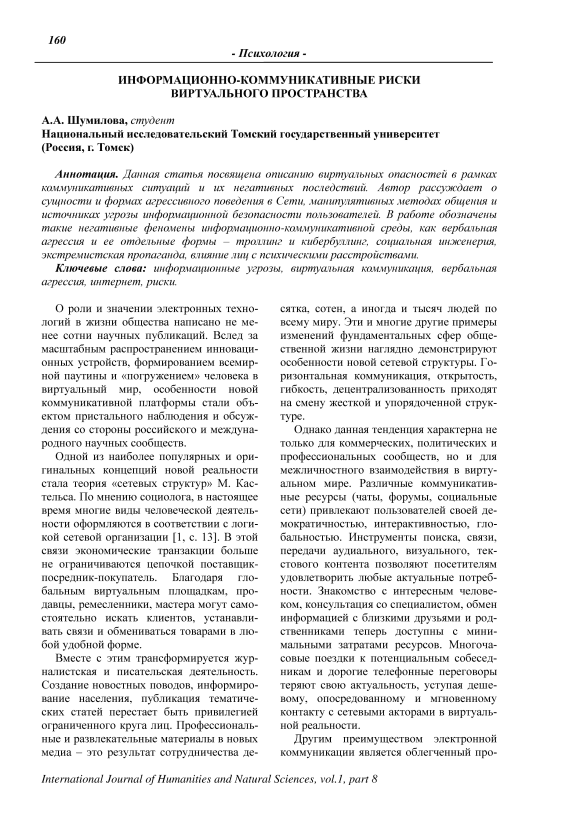 160

- Психология -

ИНФОРМАЦИОННО-КОММУНИКАТИВНЫЕ РИСКИ ВИРТУАЛЬНОГО ПРОСТРАНСТВА

А.А. Шумилова, студент
Национальный исследовательский Томский государственный университет (Россия, г. Томск)

Аннотация. Данная статья посвящена описанию виртуальных опасностей в рамках коммуникативных ситуаций и их негативных последствий. Автор рассуждает о сущности и формах агрессивного поведения в Сети, манипулятивных методах общения и источниках угрозы информационной безопасности пользователей. В работе обозначены такие негативные феномены информационно-коммуникативной среды, как вербальная агрессия и ее отдельные формы – троллинг и кибербуллинг, социальная инженерия, экстремистская пропаганда, влияние лиц с психическими расстройствами.

Ключевые слова: информационные угрозы, виртуальная коммуникация, вербальная агрессия, интернет, риски.

О роли и значении электронных технологий в жизни общества написано не менее сотни научных публикаций. Вслед за масштабным распространением инновационных устройств, формированием всемирной паутины и «погружением» человека в виртуальный мир, особенности новой коммуникативной платформы стали объектом пристального наблюдения и обсуждения со стороны российского и международного научных сообществ.

Одной из наиболее популярных и оригинальных концепций новой реальности стала теория «сетевых структур» М. Кастельса. По мнению социолога, в настоящее время многие виды человеческой деятельности оформляются в соответствии с логикой сетевой организации [1, с. 13]. В этой связи экономические транзакции больше не ограничиваются цепочкой поставщик-посредник-покупатель. Благодаря глобальным виртуальным площадкам, продавцы, ремесленники, мастера могут самостоятельно искать клиентов, устанавливать связи и обмениваться товарами в любой удобной форме.

Вместе с этим трансформируется журналистская и писательская деятельность. Создание новостных поводов, информирование населения, публикация тематических статей перестает быть привилегией ограниченного круга лиц. Профессиональные и развлекательные материалы в новых медиа – это результат сотрудничества десятка, сотен, а иногда и тысяч людей по всему миру. Эти и многие другие примеры изменений фундаментальных сфер общественной жизни наглядно демонстрируют особенности новой сетевой структуры. Горизонтальная коммуникация, открытость, гибкость, децентрализованность приходят на смену жесткой и упорядоченной структуре.

Однако данная тенденция характерна не только для коммерческих, политических и профессиональных сообществ, но и для межличностного взаимодействия в виртуальном мире. Различные коммуникативные ресурсы (чаты, форумы, социальные сети) привлекают пользователей своей демократичностью, интерактивностью, глобальностью. Инструменты поиска, связи, передачи аудиального, визуального, текстового контента позволяют посетителям удовлетворить любые актуальные потребности. Знакомство с интересным человеком, консультация со специалистом, обмен информацией с близкими друзьями и родственниками теперь доступны с минимальными затратами ресурсов. Многочасовые поездки к потенциальным собеседникам и дорогие телефонные переговоры теряют свою актуальность, уступая дешевому, опосредованному и мгновенному контакту с сетевыми акторами в виртуальной реальности.

Другим преимуществом электронной коммуникации является облегченный про-

International Journal of Humanities and Natural Sciences, vol.1, part 8